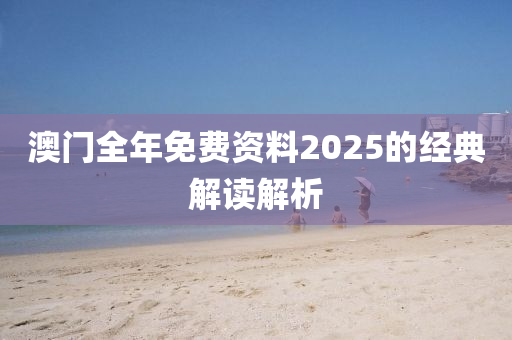 澳门全年免费资料2025的经典解读解析